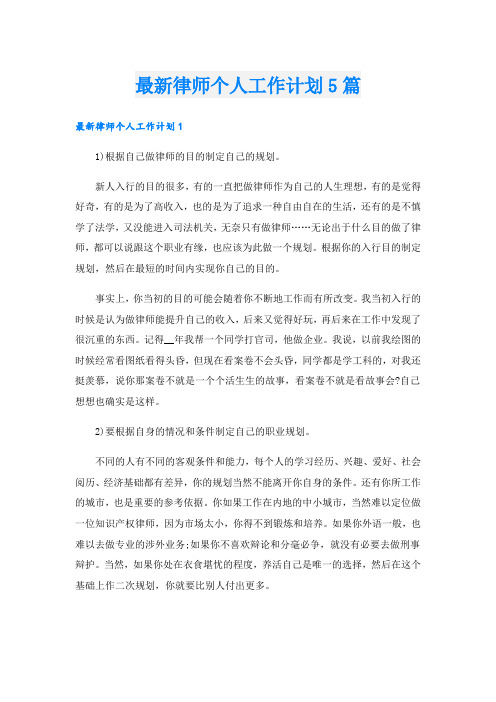 最新律师个人工作计划5篇

最新律师个人工作计划1

1)根据自己做律师的目的制定自己的规划。

新人入行的目的很多，有的一直把做律师作为自己的人生理想，有的是觉得好奇，有的是为了高收入，也的是为了追求一种自由自在的生活，还有的是不慎学了法学，又没能进入司法机关，无奈只有做律师……无论出于什么目的做了律师，都可以说跟这个职业有缘，也应该为此做一个规划。根据你的入行目的制定规划，然后在最短的时间内实现你自己的目的。

事实上，你当初的目的可能会随着你不断地工作而有所改变。我当初入行的时候是认为做律师能提升自己的收入，后来又觉得好玩，再后来在工作中发现了很沉重的东西。记得__年我帮一个同学打官司，他做企业。我说，以前我绘图的时候经常看图纸看得头昏，但现在看案卷不会头昏，同学都是学工科的，对我还挺羡慕，说你那案卷不就是一个个活生生的故事，看案卷不就是看故事会?自己想想也确实是这样。

2)要根据自身的情况和条件制定自己的职业规划。

不同的人有不同的客观条件和能力，每个人的学习经历、兴趣、爱好、社会阅历、经济基础都有差异，你的规划当然不能离开你自身的条件。还有你所工作的城市，也是重要的参考依据。你如果工作在内地的中小城市，当然难以定位做一位知识产权律师，因为市场太小，你得不到锻炼和培养。如果你外语一般，也难以去做专业的涉外业务;如果你不喜欢辩论和分毫必争，就没有必要去做刑事辩护。当然，如果你处在衣食堪忧的程度，养活自己是唯一的选择，然后在这个基础上作二次规划，你就要比别人付出更多。